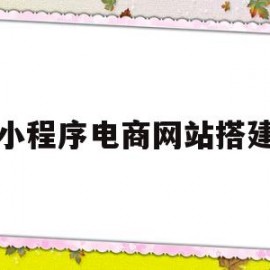 小程序电商网站搭建